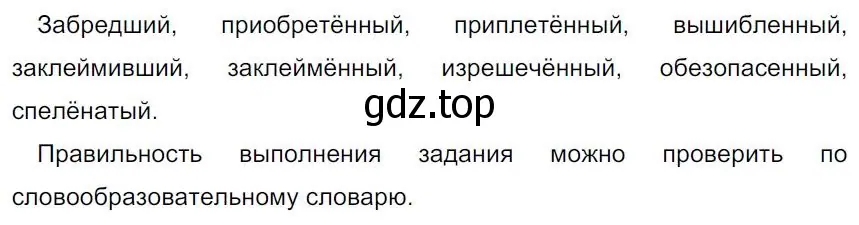 Забредший, приобретённый, приплетённый, вышибленный, заклеймивший, заклеймённый, изрешечённый, обезопасенный, спелёнатый.

gdz.top

Правильность выполнения задания можно проверить по словообразовательному словарю.